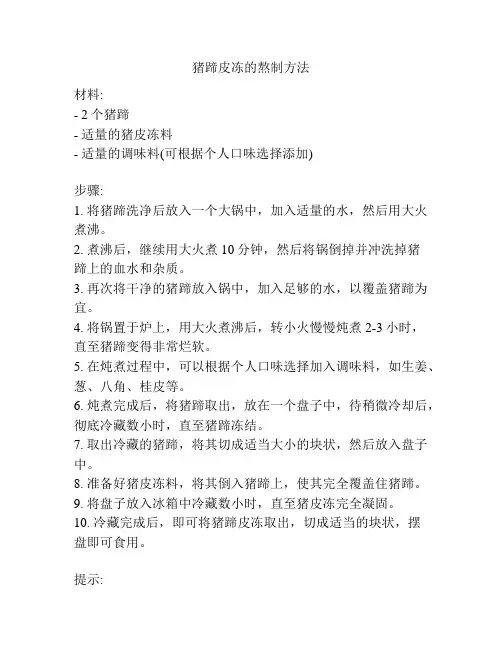 猪蹄皮冻的熬制方法

材料:
- 2 个猪蹄
- 适量的猪皮冻料
- 适量的调味料(可根据个人口味选择添加)

步骤:
1. 将猪蹄洗净后放入一个大锅中，加入适量的水，然后用大火煮沸。
2. 煮沸后，继续用大火煮 10 分钟，然后将锅倒掉并冲洗掉猪蹄上的血水和杂质。
3. 再次将干净的猪蹄放入锅中，加入足够的水，以覆盖猪蹄为宜。
4. 将锅置于炉上，用大火煮沸后，转小火慢慢炖煮 2-3 小时，直至猪蹄变得非常烂软。
5. 在炖煮过程中，可以根据个人口味选择加入调味料，如生姜、葱、八角、桂皮等。
6. 炖煮完成后，将猪蹄取出，放在一个盘子中，待稍微冷却后，彻底冷藏数小时，直至猪蹄冻结。
7. 取出冷藏的猪蹄，将其切成适当大小的块状，然后放入盘子中。
8. 准备好猪皮冻料，将其倒入猪蹄上，使其完全覆盖住猪蹄。
9. 将盘子放入冰箱中冷藏数小时，直至猪皮冻完全凝固。
10. 冷藏完成后，即可将猪蹄皮冻取出，切成适当的块状，摆盘即可食用。

提示: